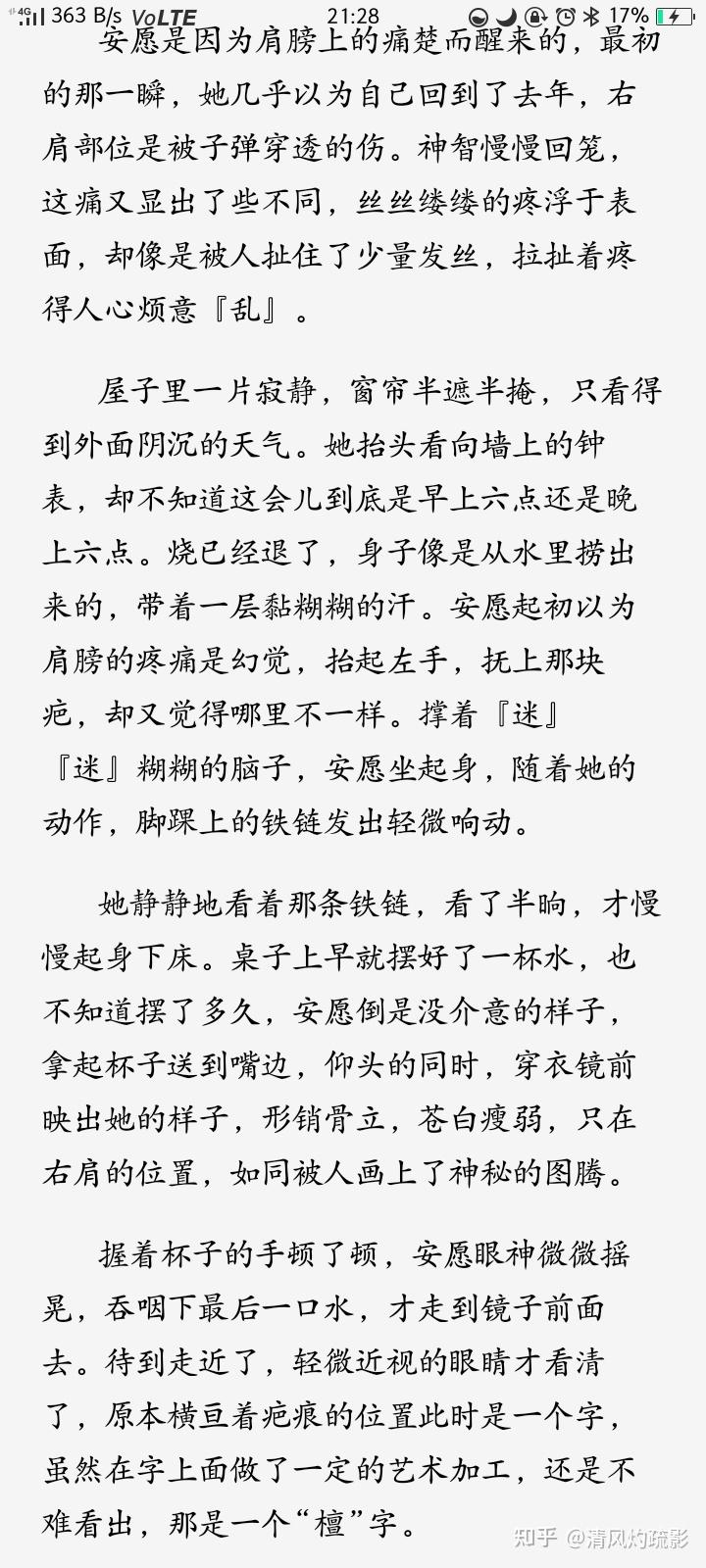 4G 363 B/s VoLTE 21:28 17%

安愿是因为肩膀上的痛楚而醒来的，最初的那一瞬，她几乎以为自己回到了去年，右肩部位是被子弹穿透的伤。神智慢慢回笼，这痛又显出了些不同，丝丝缕缕的疼浮于表面，却像是被人扯住了少量发丝，拉扯着疼得人心烦意『乱』。

屋子里一片寂静，窗帘半遮半掩，只看得到外面阴沉的天气。她抬头看向墙上的钟表，却不知道这会儿到底是早上六点还是晚上六点。烧已经退了，身子像是从水里捞出来的，带着一层黏糊糊的汗。安愿起初以为肩膀的疼痛是幻觉，抬起左手，抚上那块疤，却又觉得哪里不一样。撑着『迷』『迷』糊糊的脑子，安愿坐起身，随着她的动作，脚踝上的铁链发出轻微响动。

她静静地看着那条铁链，看了半晌，才慢慢起身下床。桌子上早就摆好了一杯水，也不知道摆了多久，安愿倒是没介意的样子，拿起杯子送到嘴边，仰头的同时，穿衣镜前映出她的样子，形销骨立，苍白瘦弱，只在右肩的位置，如同被人画上了神秘的图腾。

握着杯子的手顿了顿，安愿眼神微微摇晃，吞咽下最后一口水，才走到镜子前面去。待到走近了，轻微近视的眼睛才看清了，原本横亘着疤痕的位置此时是一个字，虽然在字上面做了一定的艺术加工，还是不难看出，那是一个“檀”字。

知乎 @清风灼疏影